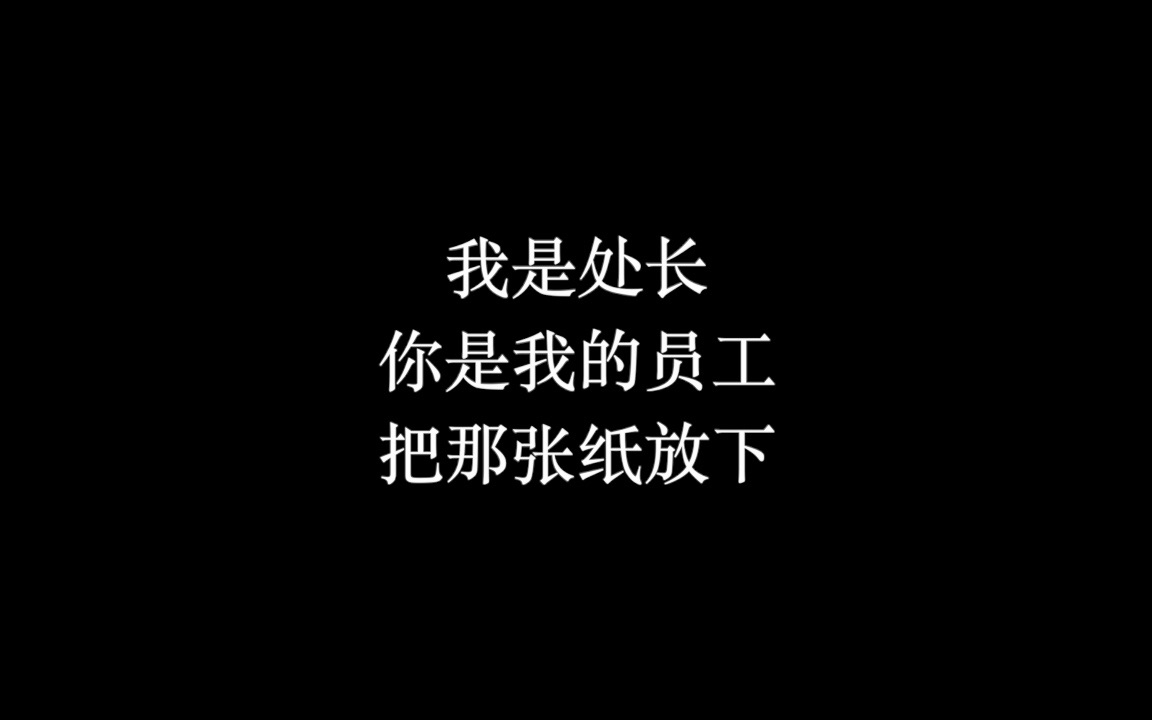 我是处长
你是我的员工
把那张纸放下